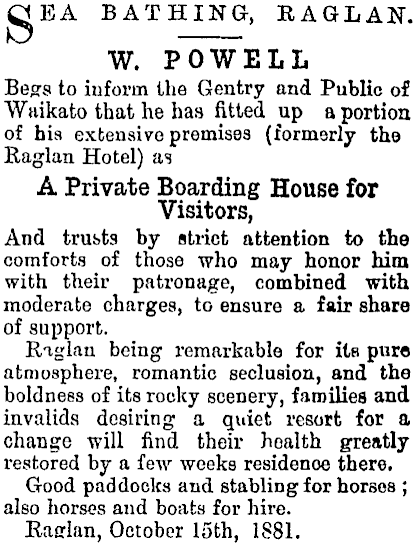 SEA BATHING, RAGLAN.

W. POWELL

Begs to inform the Gentry and Public of Waikato that he has fitted up a portion of his extensive premises (formerly the Raglan Hotel) as

A Private Boarding House for Visitors,

And trusts by strict attention to the comforts of those who may honor him with their patronage, combined with moderate charges, to ensure a fair share of support.

Raglan being remarkable for its pure atmosphere, romantic seclusion, and the boldness of its rocky scenery, families and invalids desiring a quiet resort for a change will find their health greatly restored by a few weeks residence there.

Good paddocks and stabling for horses; also horses and boats for hire.

Raglan, October 15th, 1881.